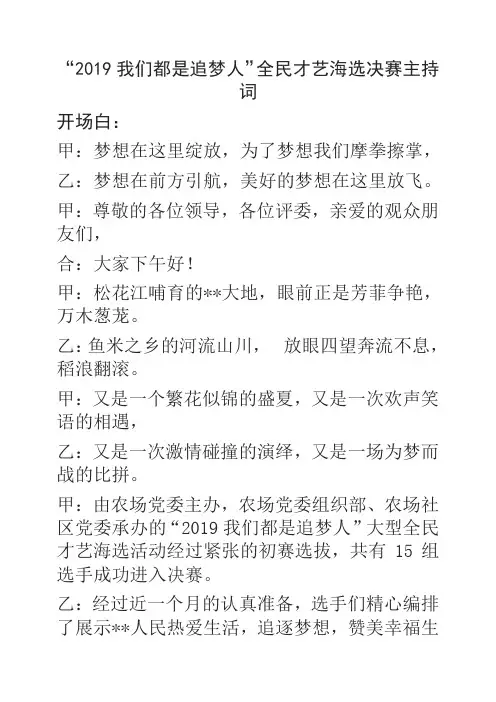 “2019 我们都是追梦人”全民才艺海选决赛主持词

开场白：

甲：梦想在这里绽放，为了梦想我们摩拳擦掌，

乙：梦想在前方引航，美好的梦想在这里放飞。

甲：尊敬的各位领导，各位评委，亲爱的观众朋友们，

合：大家下午好！

甲：松花江哺育的**大地，眼前正是芳菲争艳，万木葱茏。

乙：鱼米之乡的河流山川，　放眼四望奔流不息，稻浪翻滚。

甲：又是一个繁花似锦的盛夏，又是一次欢声笑语的相遇，

乙：又是一次激情碰撞的演绎，又是一场为梦而战的比拼。

甲：由农场党委主办，农场党委组织部、农场社区党委承办的“2019 我们都是追梦人”大型全民才艺海选活动经过紧张的初赛选拔，共有 15 组选手成功进入决赛。

乙：经过近一个月的认真准备，选手们精心编排了展示**人民热爱生活，追逐梦想，赞美幸福生